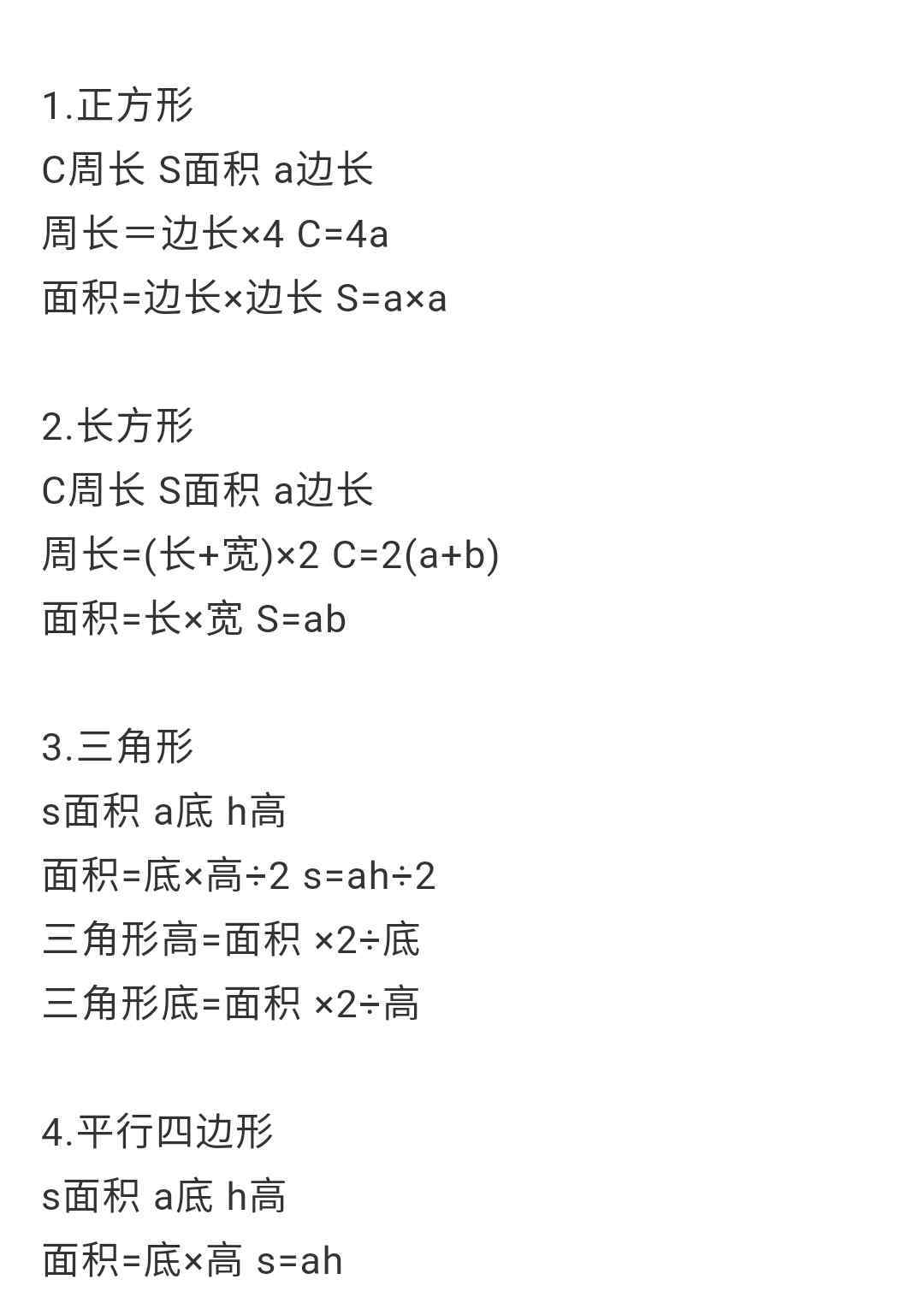 1.正方形
C周长 S面积 a边长
周长＝边长×4 C=4a
面积=边长×边长 S=a×a

2.长方形
C周长 S面积 a边长
周长=(长+宽)×2 C=2(a+b)
面积=长×宽 S=ab

3.三角形
s面积 a底 h高
面积=底×高÷2 s=ah÷2
三角形高=面积 ×2÷底
三角形底=面积 ×2÷高

4.平行四边形
s面积 a底 h高
面积=底×高 s=ah